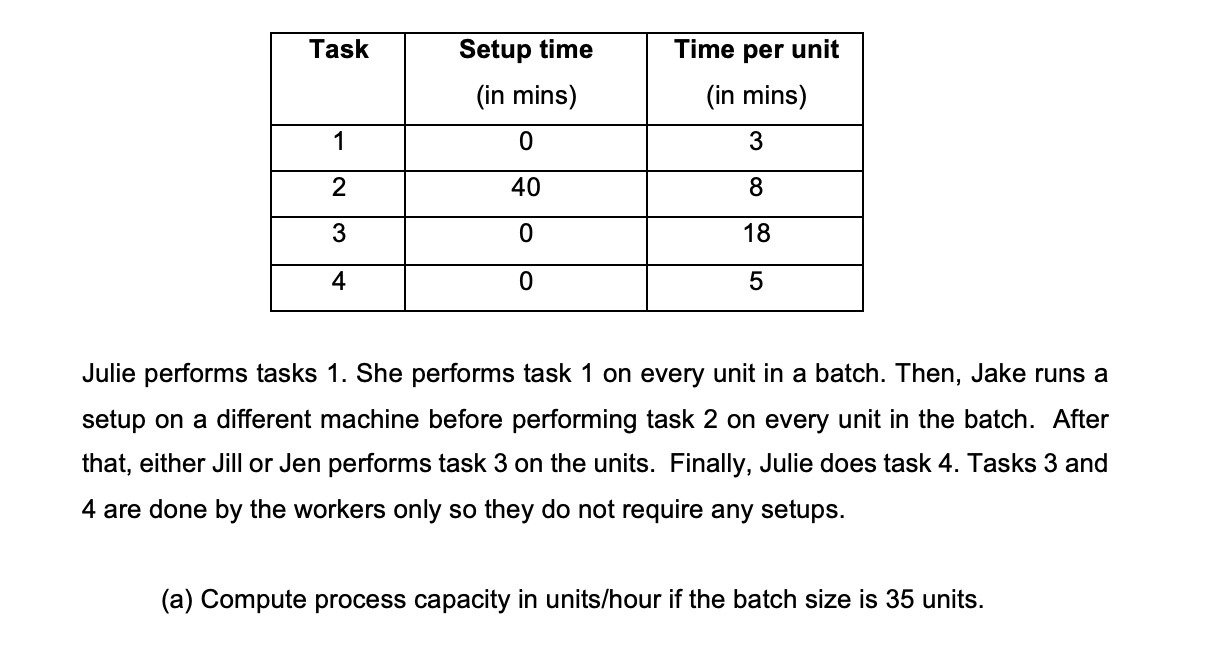 | Task | Setup time (in mins) | Time per unit (in mins) |
|---|---|---|
| 1 | 0 | 3 |
| 2 | 40 | 8 |
| 3 | 0 | 18 |
| 4 | 0 | 5 |

Julie performs tasks 1. She performs task 1 on every unit in a batch. Then, Jake runs a setup on a different machine before performing task 2 on every unit in the batch. After that, either Jill or Jen performs task 3 on the units. Finally, Julie does task 4. Tasks 3 and 4 are done by the workers only so they do not require any setups.

(a) Compute process capacity in units/hour if the batch size is 35 units.